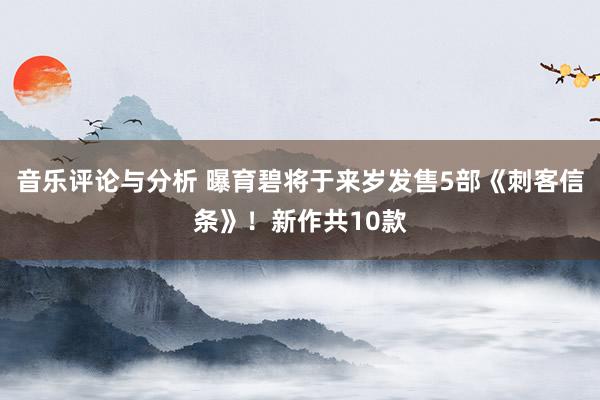 音乐评论与分析 曝育碧将于来岁发售5部《刺客信条》！新作共10款